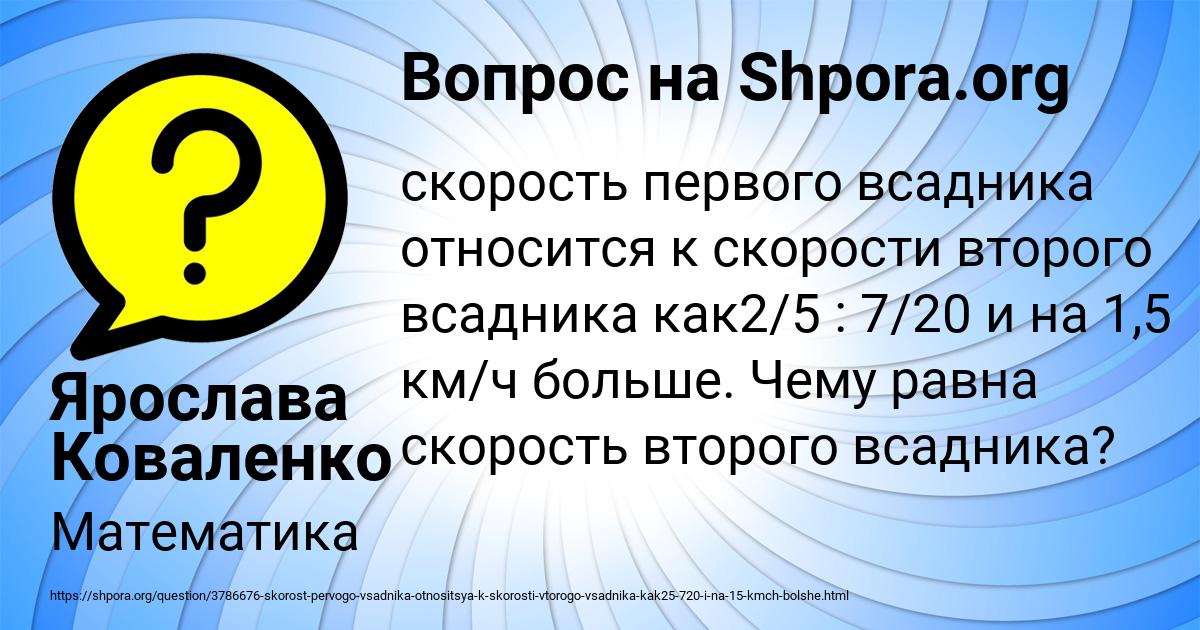 Вопрос на Shpora.org

?

скорость первого всадника относится к скорости второго всадника как2/5 : 7/20 и на 1,5 км/ч больше. Чему равна скорость второго всадника?

Ярослава Коваленко

Математика

https://shpora.org/question/3786676-skorost-pervogo-vsadnika-otnositsya-k-skorosti-vtorogo-vsadnika-kak25-720-i-na-15-kmch-bolshe.html